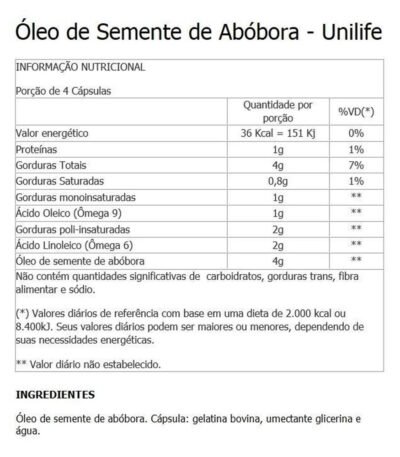 Óleo de Semente de Abóbora - Unilife

INFORMAÇÃO NUTRICIONAL

Porção de 4 Cápsulas

| | Quantidade por porção | %VD(*) |
|---|---|---|
| Valor energético | 36 Kcal = 151 Kj | 0% |
| Proteínas | 1g | 1% |
| Gorduras Totais | 4g | 7% |
| Gorduras Saturadas | 0,8g | 1% |
| Gorduras monoinsaturadas | 1g | ** |
| Ácido Oleico (Ômega 9) | 1g | ** |
| Gorduras poli-insaturadas | 2g | ** |
| Ácido Linoleico (Ômega 6) | 2g | ** |
| Óleo de semente de abóbora | 4g | ** |

Não contém quantidades significativas de carboidratos, gorduras trans, fibra alimentar e sódio.

(*) Valores diários de referência com base em uma dieta de 2.000 kcal ou 8.400kJ. Seus valores diários podem ser maiores ou menores, dependendo de suas necessidades energéticas.

** Valor diário não estabelecido.

INGREDIENTES

Óleo de semente de abóbora. Cápsula: gelatina bovina, umectante glicerina e água.